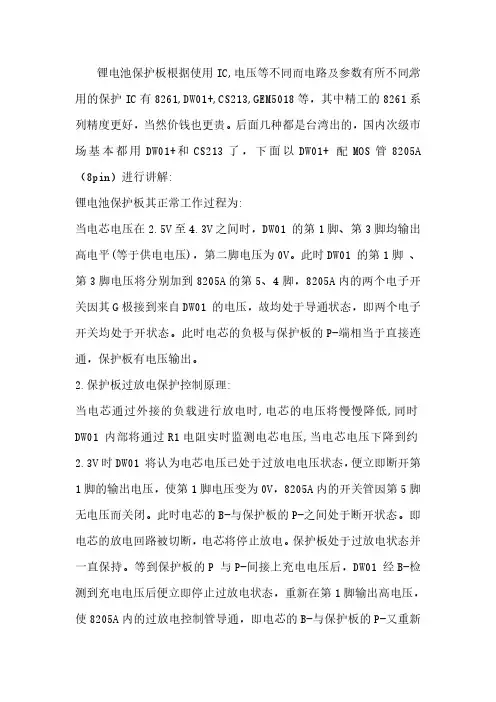 锂电池保护板根据使用 IC,电压等不同而电路及参数有所不同常用的保护 IC 有 8261,DW01+,CS213,GEM5018 等，其中精工的 8261 系列精度更好，当然价钱也更贵。后面几种都是台湾出的，国内次级市场基本都用 DW01+和 CS213 了，下面以 DW01+ 配 MOS 管 8205A（8pin）进行讲解:

锂电池保护板其正常工作过程为:

当电芯电压在 2.5V 至 4.3V 之间时，DW01 的第 1 脚、第 3 脚均输出高电平(等于供电电压)，第二脚电压为 0V。此时 DW01 的第 1 脚 、第 3 脚电压将分别加到 8205A 的第 5、4 脚，8205A 内的两个电子开关因其 G 极接到来自 DW01 的电压，故均处于导通状态，即两个电子开关均处于开状态。此时电芯的负极与保护板的 P-端相当于直接连通，保护板有电压输出。

2.保护板过放电保护控制原理:

当电芯通过外接的负载进行放电时,电芯的电压将慢慢降低,同时 DW01 内部将通过 R1 电阻实时监测电芯电压,当电芯电压下降到约 2.3V 时 DW01 将认为电芯电压已处于过放电电压状态,便立即断开第 1 脚的输出电压，使第 1 脚电压变为 0V，8205A 内的开关管因第 5 脚无电压而关闭。此时电芯的 B-与保护板的 P-之间处于断开状态。即电芯的放电回路被切断，电芯将停止放电。保护板处于过放电状态并一直保持。等到保护板的 P 与 P-间接上充电电压后，DW01 经 B-检测到充电电压后便立即停止过放电状态，重新在第 1 脚输出高电压，使 8205A 内的过放电控制管导通，即电芯的 B-与保护板的 P-又重新